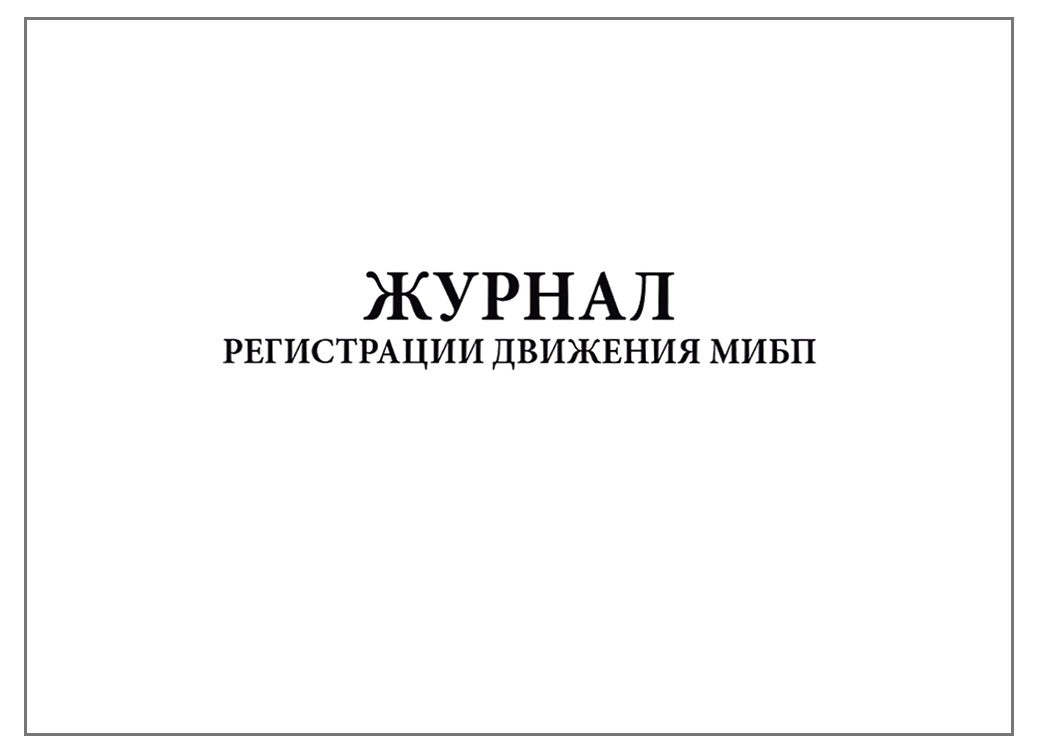 ЖУРНАЛ
РЕГИСТРАЦИИ ДВИЖЕНИЯ МИБП